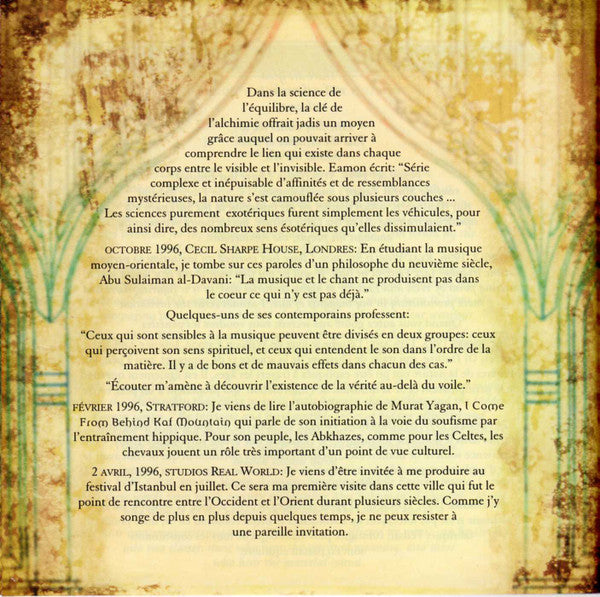 Dans la science de l'équilibre, la clé de l'alchimie offrait jadis un moyen grâce auquel on pouvait arriver à comprendre le lien qui existe dans chaque corps entre le visible et l'invisible. Eamon écrit: "Série complexe et inépuisable d'affinités et de ressemblances mystérieuses, la nature s'est camouflée sous plusieurs couches ... Les sciences purement exotériques furent simplement les véhicules, pour ainsi dire, des nombreux sens ésotériques qu'elles dissimulaient."

OCTOBRE 1996, CECIL SHARPE HOUSE, LONDRES: En étudiant la musique moyen-orientale, je tombe sur ces paroles d'un philosophe du neuvième siècle, Abu Sulaiman al-Davani: "La musique et le chant ne produisent pas dans le coeur ce qui n'y est pas déjà."

Quelques-uns de ses contemporains professent:

"Ceux qui sont sensibles à la musique peuvent être divisés en deux groupes: ceux qui perçoivent son sens spirituel, et ceux qui entendent le son dans l'ordre de la matière. Il y a de bons et de mauvais effets dans chacun des cas."

"Écouter m'amène à découvrir l'existence de la vérité au-delà du voile."

FÉVRIER 1996, STRATFORD: Je viens de lire l'autobiographie de Murat Yagan, I Come From Behind Kaf Mountain qui parle de son initiation à la voie du soufisme par l'entraînement hippique. Pour son peuple, les Abkhazes, comme pour les Celtes, les chevaux jouent un rôle très important d'un point de vue culturel.

2 AVRIL, 1996, STUDIOS REAL WORLD: Je viens d'être invitée à me produire au festival d'Istanbul en juillet. Ce sera ma première visite dans cette ville qui fut le point de rencontre entre l'Occident et l'Orient durant plusieurs siècles. Comme j'y songe de plus en plus depuis quelques temps, je ne peux resister à une pareille invitation.